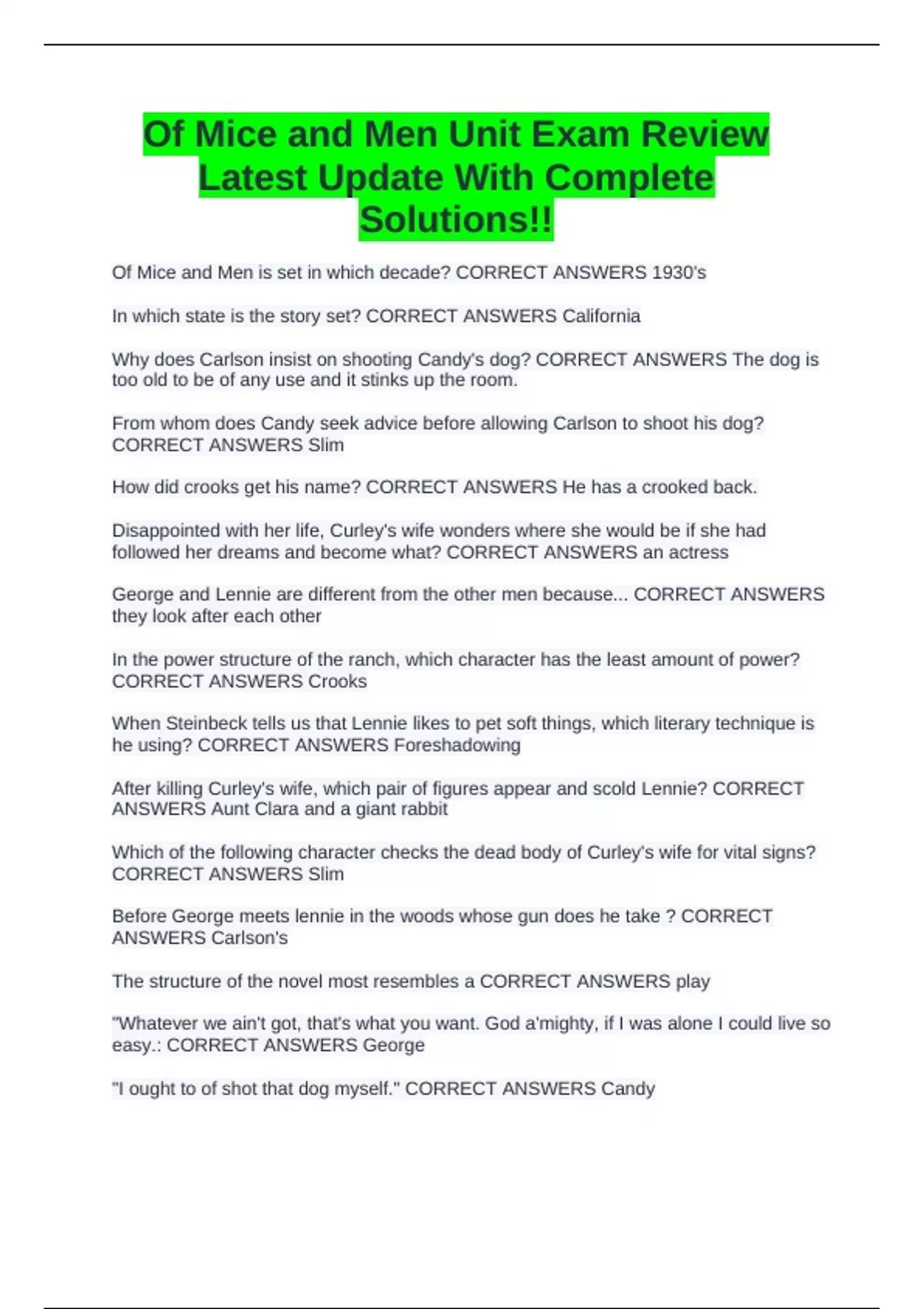 Of Mice and Men Unit Exam Review Latest Update With Complete Solutions!!

Of Mice and Men is set in which decade? CORRECT ANSWERS 1930's

In which state is the story set? CORRECT ANSWERS California

Why does Carlson insist on shooting Candy's dog? CORRECT ANSWERS The dog is too old to be of any use and it stinks up the room.

From whom does Candy seek advice before allowing Carlson to shoot his dog? CORRECT ANSWERS Slim

How did crooks get his name? CORRECT ANSWERS He has a crooked back.

Disappointed with her life, Curley's wife wonders where she would be if she had followed her dreams and become what? CORRECT ANSWERS an actress

George and Lennie are different from the other men because... CORRECT ANSWERS they look after each other

In the power structure of the ranch, which character has the least amount of power? CORRECT ANSWERS Crooks

When Steinbeck tells us that Lennie likes to pet soft things, which literary technique is he using? CORRECT ANSWERS Foreshadowing

After killing Curley's wife, which pair of figures appear and scold Lennie? CORRECT ANSWERS Aunt Clara and a giant rabbit

Which of the following character checks the dead body of Curley's wife for vital signs? CORRECT ANSWERS Slim

Before George meets lennie in the woods whose gun does he take ? CORRECT ANSWERS Carlson's

The structure of the novel most resembles a CORRECT ANSWERS play

"Whatever we ain't got, that's what you want. God a'mighty, if I was alone I could live so easy.: CORRECT ANSWERS George

"I ought to of shot that dog myself." CORRECT ANSWERS Candy